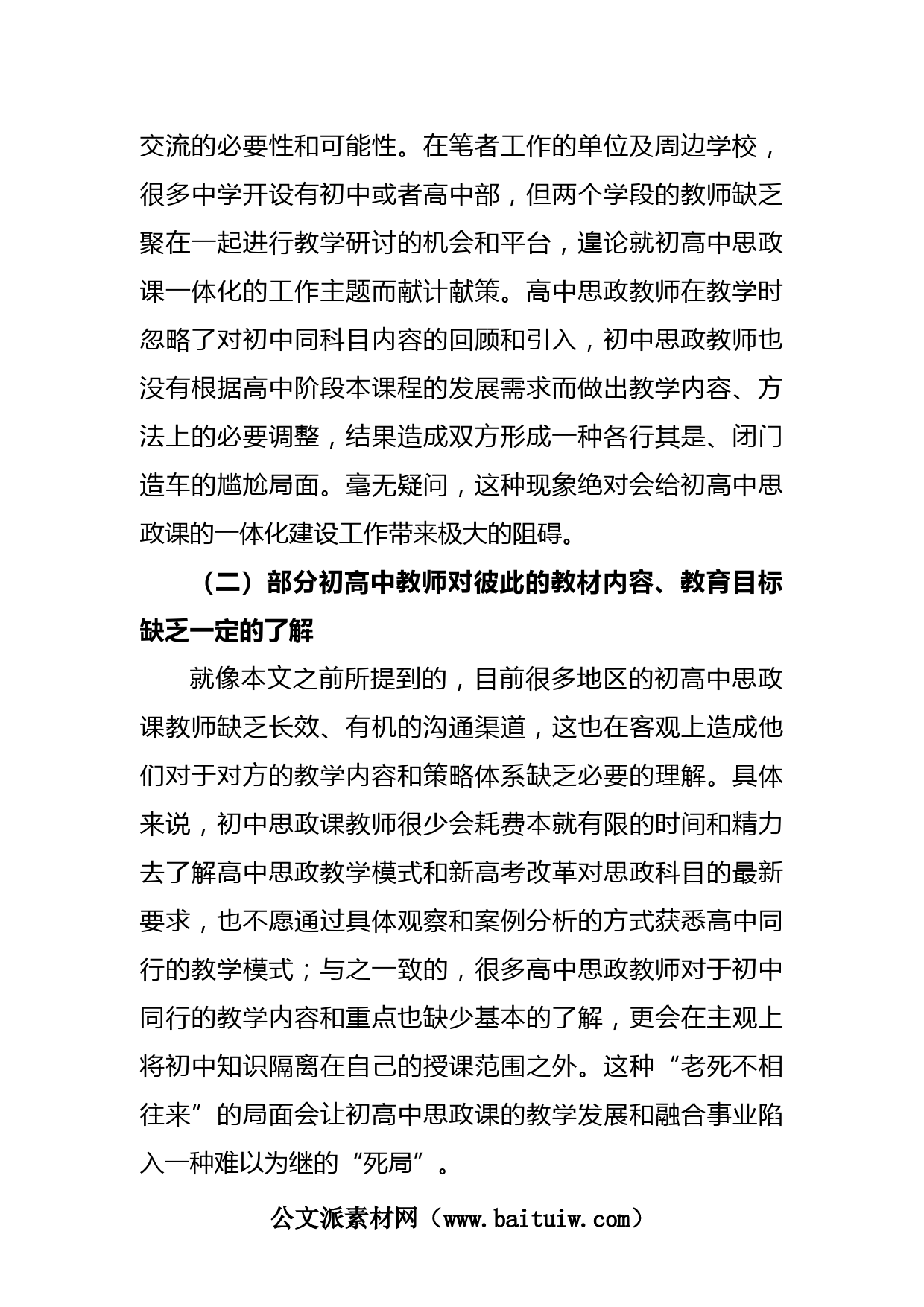 交流的必要性和可能性。在笔者工作的单位及周边学校，很多中学开设有初中或者高中部，但两个学段的教师缺乏聚在一起进行教学研讨的机会和平台，遑论就初高中思政课一体化的工作主题而献计献策。高中思政教师在教学时忽略了对初中同科目内容的回顾和引入，初中思政教师也没有根据高中阶段本课程的发展需求而做出教学内容、方法上的必要调整，结果造成双方形成一种各行其是、闭门造车的尴尬局面。毫无疑问，这种现象绝对会给初高中思政课的一体化建设工作带来极大的阻碍。

（二）部分初高中教师对彼此的教材内容、教育目标缺乏一定的了解

就像本文之前所提到的，目前很多地区的初高中思政课教师缺乏长效、有机的沟通渠道，这也在客观上造成他们对于对方的教学内容和策略体系缺乏必要的理解。具体来说，初中思政课教师很少会耗费本就有限的时间和精力去了解高中思政教学模式和新高考改革对思政科目的最新要求，也不愿通过具体观察和案例分析的方式获悉高中同行的教学模式；与之一致的，很多高中思政教师对于初中同行的教学内容和重点也缺少基本的了解，更会在主观上将初中知识隔离在自己的授课范围之外。这种“老死不相往来”的局面会让初高中思政课的教学发展和融合事业陷入一种难以为继的“死局”。

公文派素材网（www.baituiw.com）